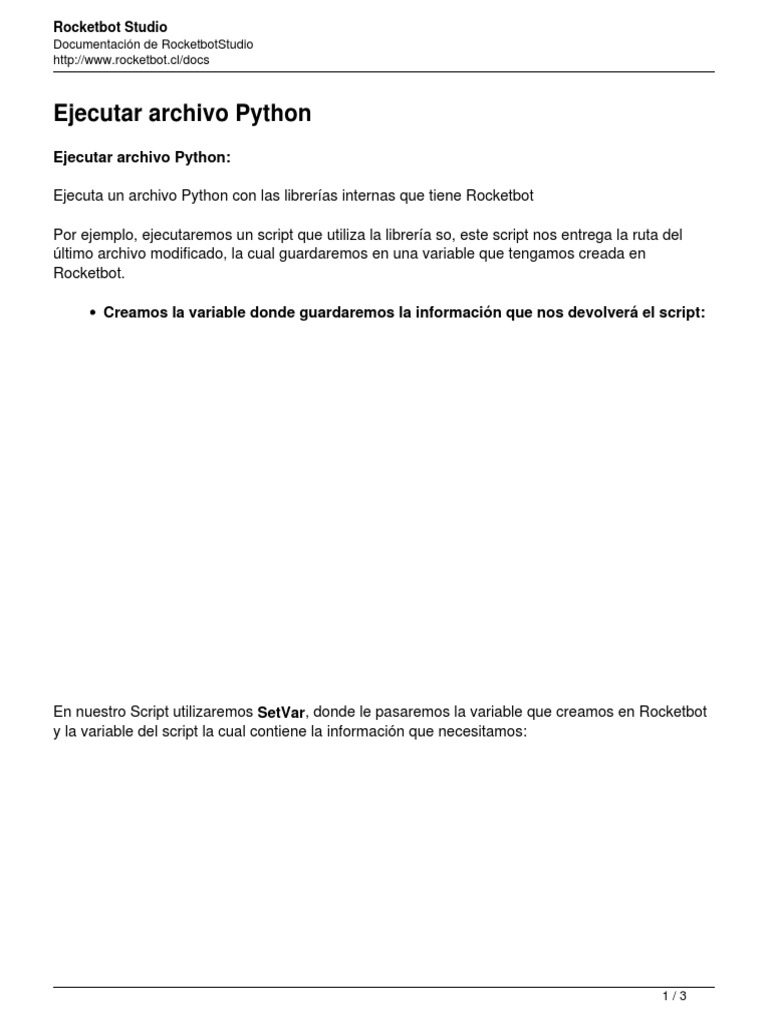 Rocketbot Studio
Documentación de RocketbotStudio
http://www.rocketbot.cl/docs

Ejecutar archivo Python

Ejecutar archivo Python:

Ejecuta un archivo Python con las librerías internas que tiene Rocketbot

Por ejemplo, ejecutaremos un script que utiliza la librería so, este script nos entrega la ruta del último archivo modificado, la cual guardaremos en una variable que tengamos creada en Rocketbot.

• Creamos la variable donde guardaremos la información que nos devolverá el script:

En nuestro Script utilizaremos SetVar, donde le pasaremos la variable que creamos en Rocketbot y la variable del script la cual contiene la información que necesitamos:

1 / 3